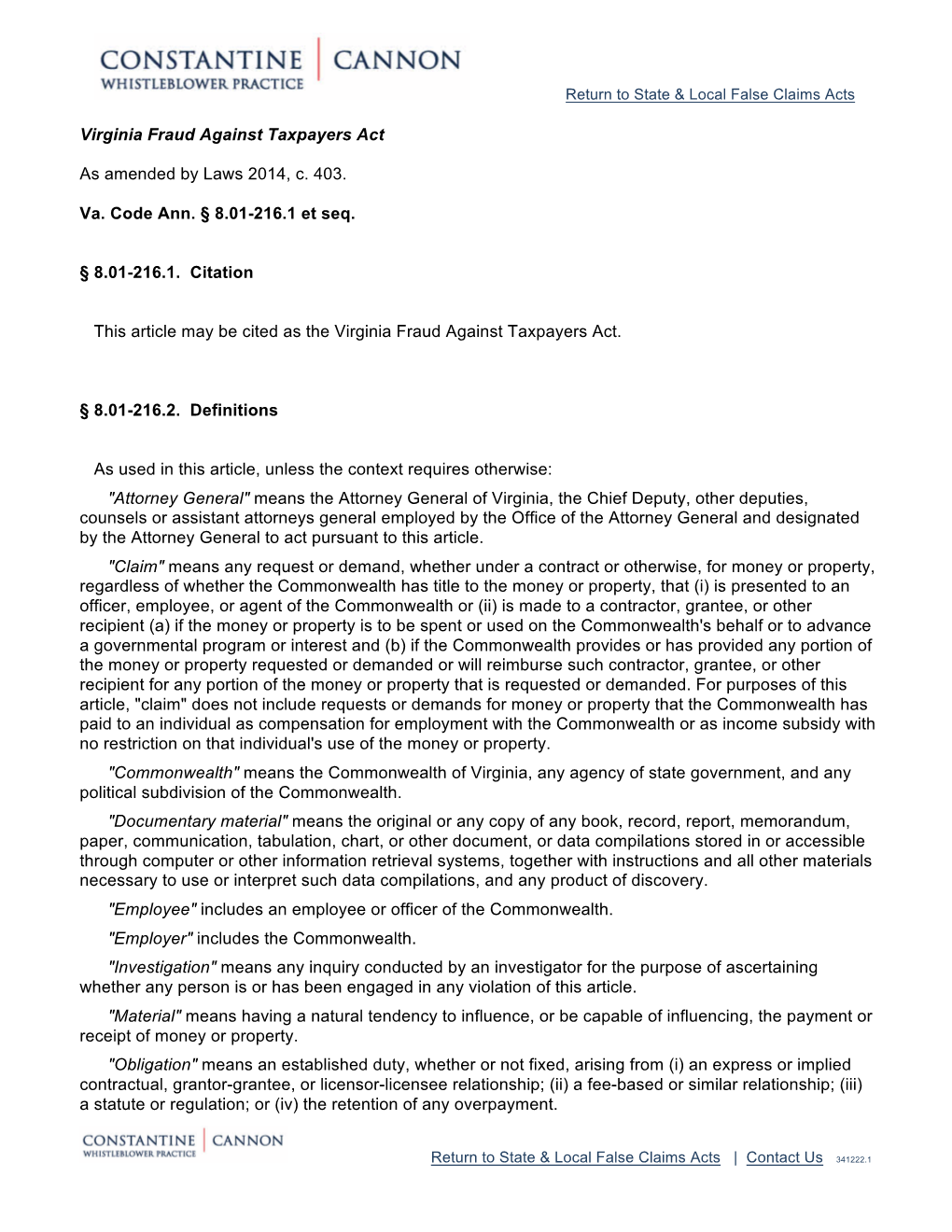 CONSTANTINE | CANNON
WHISTLEBLOWER PRACTICE

Return to State & Local False Claims Acts

Virginia Fraud Against Taxpayers Act

As amended by Laws 2014, c. 403.

Va. Code Ann. § 8.01-216.1 et seq.

§ 8.01-216.1. Citation

This article may be cited as the Virginia Fraud Against Taxpayers Act.

§ 8.01-216.2. Definitions

As used in this article, unless the context requires otherwise:

"Attorney General" means the Attorney General of Virginia, the Chief Deputy, other deputies, counsels or assistant attorneys general employed by the Office of the Attorney General and designated by the Attorney General to act pursuant to this article.

"Claim" means any request or demand, whether under a contract or otherwise, for money or property, regardless of whether the Commonwealth has title to the money or property, that (i) is presented to an officer, employee, or agent of the Commonwealth or (ii) is made to a contractor, grantee, or other recipient (a) if the money or property is to be spent or used on the Commonwealth's behalf or to advance a governmental program or interest and (b) if the Commonwealth provides or has provided any portion of the money or property requested or demanded or will reimburse such contractor, grantee, or other recipient for any portion of the money or property that is requested or demanded. For purposes of this article, "claim" does not include requests or demands for money or property that the Commonwealth has paid to an individual as compensation for employment with the Commonwealth or as income subsidy with no restriction on that individual's use of the money or property.

"Commonwealth" means the Commonwealth of Virginia, any agency of state government, and any political subdivision of the Commonwealth.

"Documentary material" means the original or any copy of any book, record, report, memorandum, paper, communication, tabulation, chart, or other document, or data compilations stored in or accessible through computer or other information retrieval systems, together with instructions and all other materials necessary to use or interpret such data compilations, and any product of discovery.

"Employee" includes an employee or officer of the Commonwealth.

"Employer" includes the Commonwealth.

"Investigation" means any inquiry conducted by an investigator for the purpose of ascertaining whether any person is or has been engaged in any violation of this article.

"Material" means having a natural tendency to influence, or be capable of influencing, the payment or receipt of money or property.

"Obligation" means an established duty, whether or not fixed, arising from (i) an express or implied contractual, grantor-grantee, or licensor-licensee relationship; (ii) a fee-based or similar relationship; (iii) a statute or regulation; or (iv) the retention of any overpayment.

CONSTANTINE | CANNON
WHISTLEBLOWER PRACTICE

Return to State & Local False Claims Acts | Contact Us 341222.1